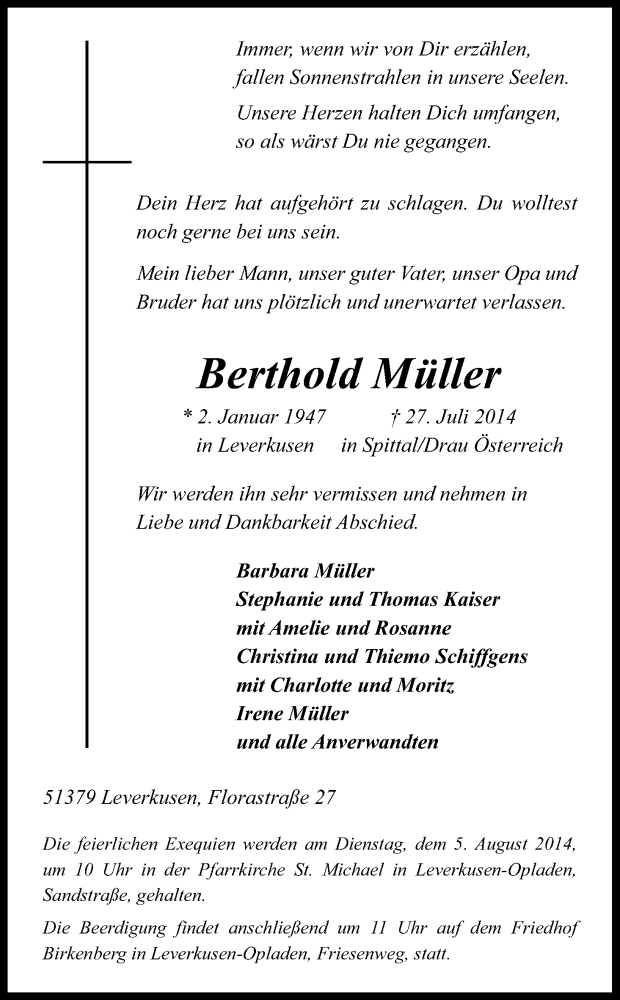 Immer, wenn wir von Dir erzählen,
fallen Sonnenstrahlen in unsere Seelen.

Unsere Herzen halten Dich umfangen,
so als wärst Du nie gegangen.

Dein Herz hat aufgehört zu schlagen. Du wolltest noch gerne bei uns sein.

Mein lieber Mann, unser guter Vater, unser Opa und Bruder hat uns plötzlich und unerwartet verlassen.

Berthold Müller

* 2. Januar 1947 in Leverkusen
† 27. Juli 2014 in Spittal/Drau Österreich

Wir werden ihn sehr vermissen und nehmen in Liebe und Dankbarkeit Abschied.

Barbara Müller
Stephanie und Thomas Kaiser
mit Amelie und Rosanne
Christina und Thiemo Schiffgens
mit Charlotte und Moritz
Irene Müller
und alle Anverwandten

51379 Leverkusen, Florastraße 27

Die feierlichen Exequien werden am Dienstag, dem 5. August 2014, um 10 Uhr in der Pfarrkirche St. Michael in Leverkusen-Opladen, Sandstraße, gehalten.

Die Beerdigung findet anschließend um 11 Uhr auf dem Friedhof Birkenberg in Leverkusen-Opladen, Friesenweg, statt.